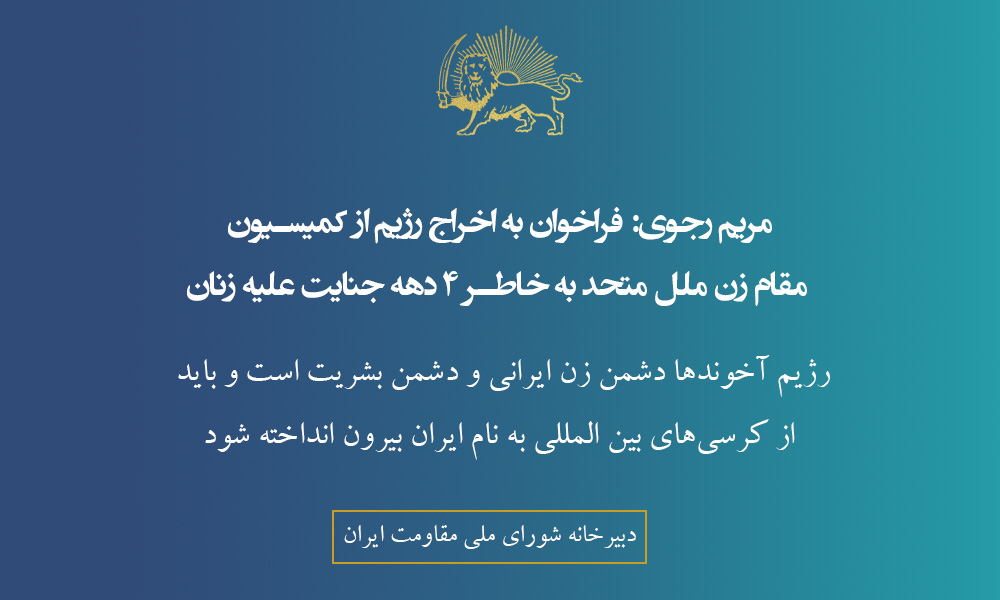 مریم رجوی: فراخوان به اخراج رژیم از کمیسیون مقام زن ملل متحد به خاطر ۴ دهه جنایت علیه زنان

رژیم آخوندها دشمن زن ایرانی و دشمن بشریت است و باید از کرسی‌های بین المللی به نام ایران بیرون انداخته شود

دبیرخانه شورای ملی مقاومت ایران